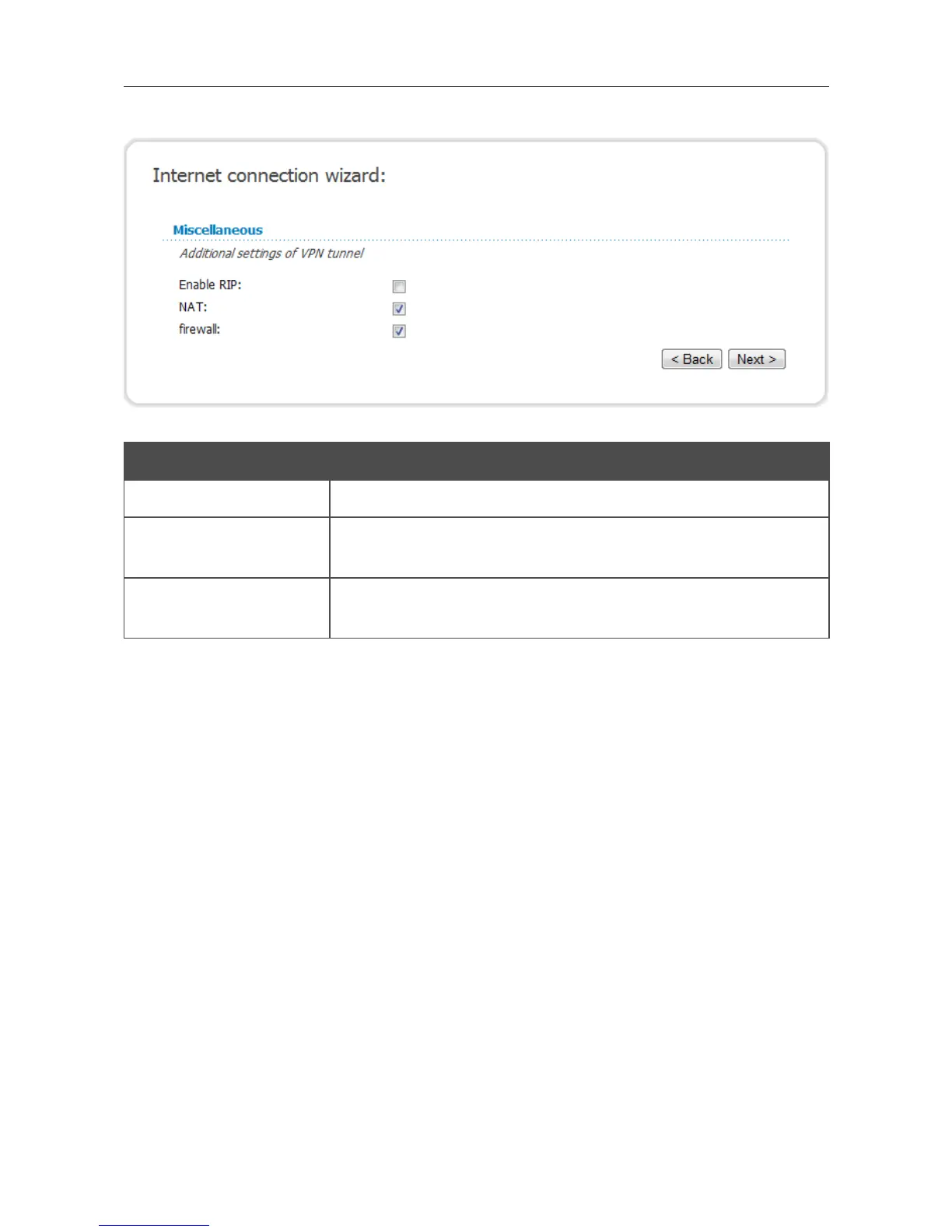 Internet connection wizard:

Miscellaneous

Additional settings of VPN tunnel

Enable RIP:

NAT:

firewall:

< Back Next >